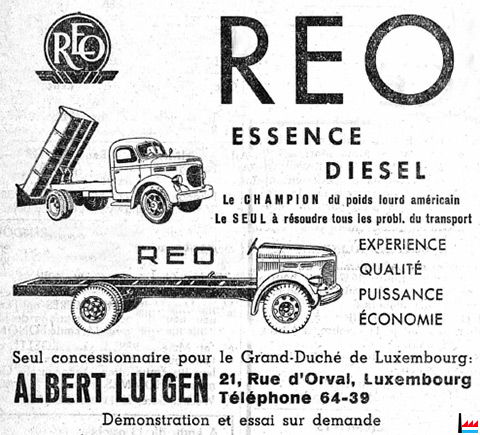 REO

REO

ESSENCE

DIESEL

Le CHAMPION du poids lourd américain

Le SEUL à résoudre tous les probl. du transport

REO

EXPERIENCE

QUALITÉ

PUISSANCE

ÉCONOMIE

Seul concessionnaire pour le Grand-Duché de Luxembourg:

ALBERT LUTGEN

21, Rue d'Orval, Luxembourg
Téléphone 64-39

Démonstration et essai sur demande